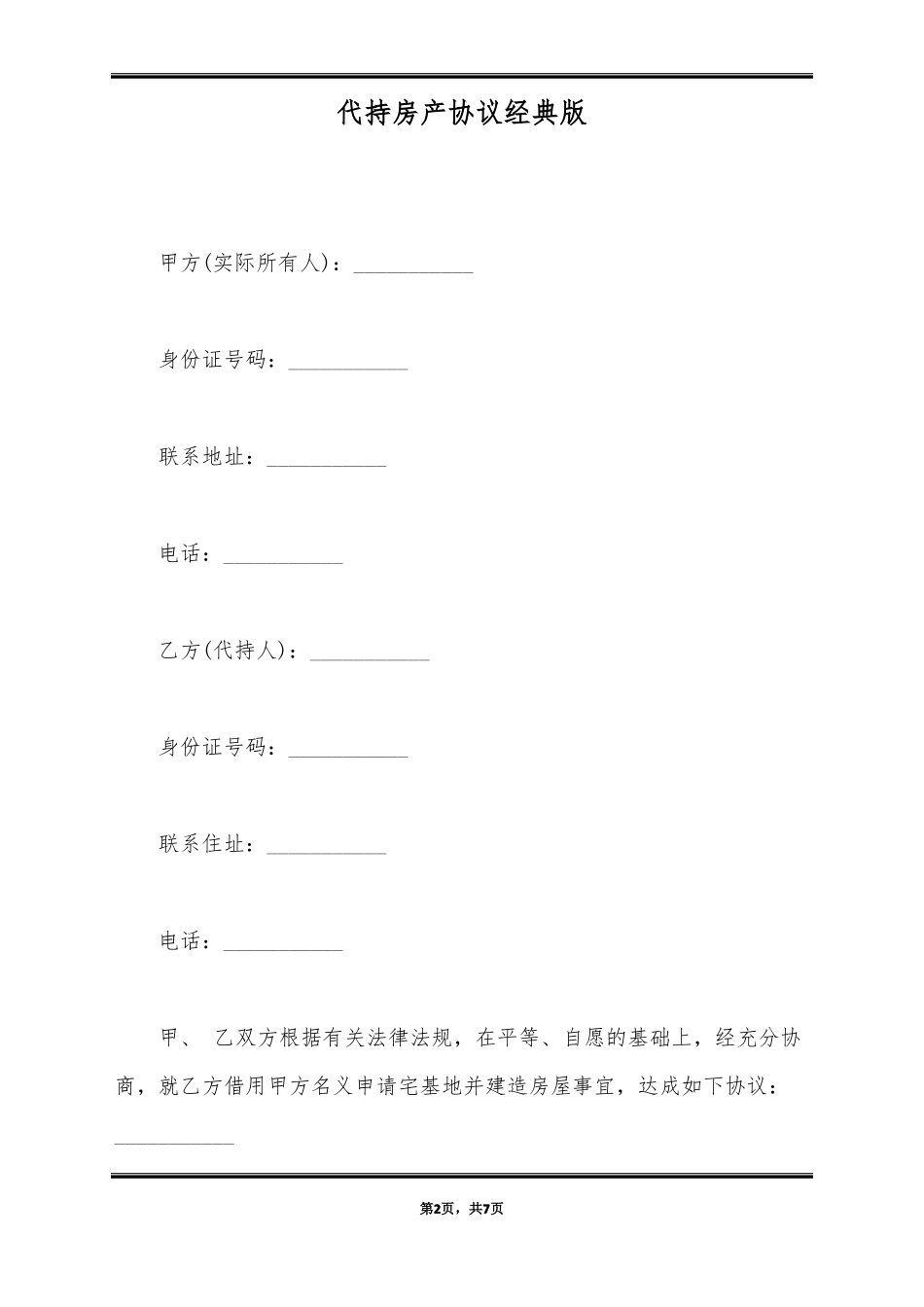 代持房产协议经典版

甲方(实际所有人)：___________

身份证号码：___________

联系地址：___________

电话：___________

乙方(代持人)：___________

身份证号码：___________

联系住址：___________

电话：___________

甲、 乙双方根据有关法律法规，在平等、自愿的基础上，经充分协商，就乙方借用甲方名义申请宅基地并建造房屋事宜，达成如下协议：___________

第2页，共7页